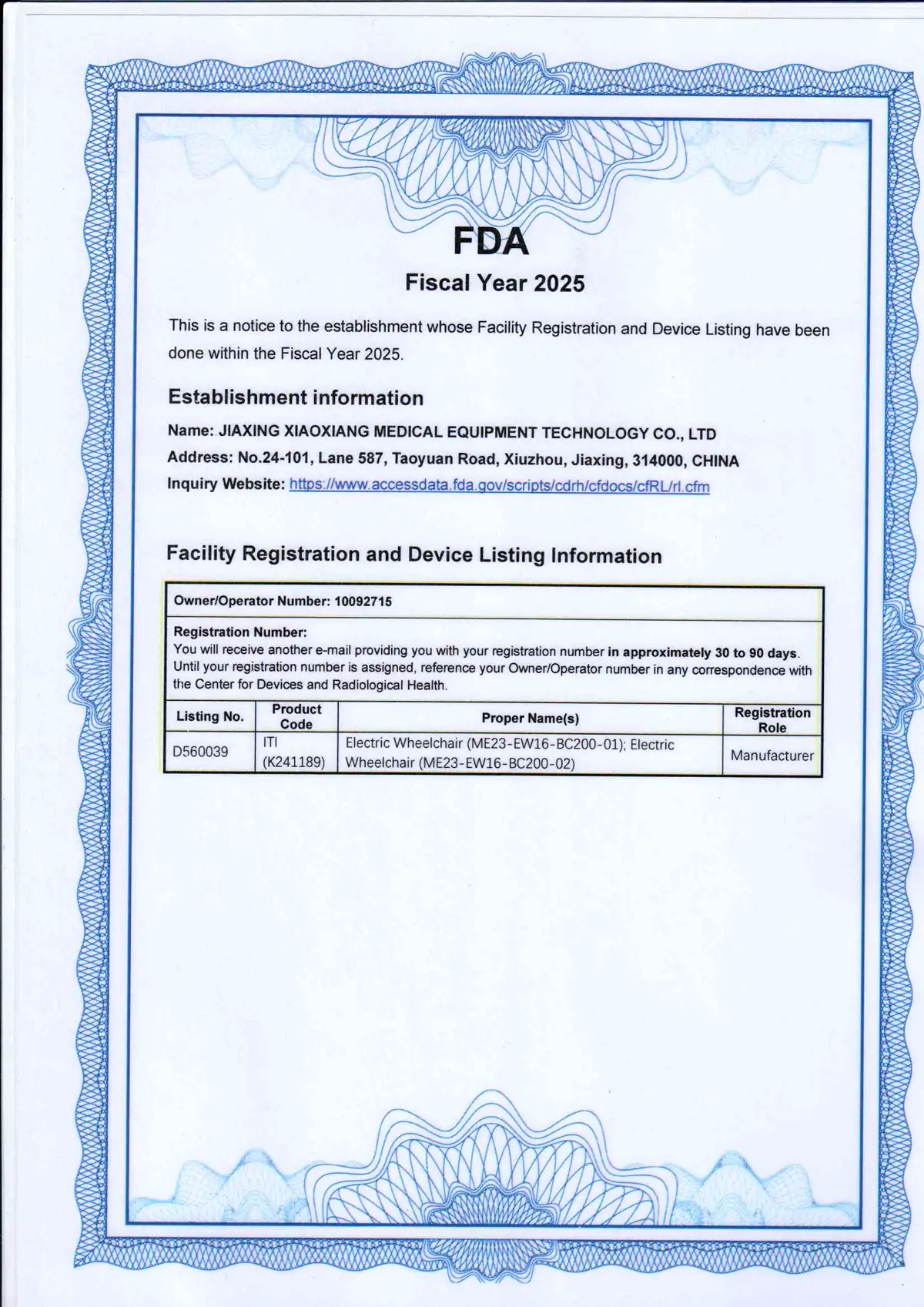 FDA

Fiscal Year 2025

This is a notice to the establishment whose Facility Registration and Device Listing have been done within the Fiscal Year 2025.

Establishment information

Name: JIAXING XIAOXIANG MEDICAL EQUIPMENT TECHNOLOGY CO., LTD
Address: No.24-101, Lane 587, Taoyuan Road, Xiuzhou, Jiaxing, 314000, CHINA
Inquiry Website: https://www.accessdata.fda.gov/scripts/cdrh/cfdocs/cfRL/rl.cfm

Facility Registration and Device Listing Information

Owner/Operator Number: 10092715

Registration Number:
You will receive another e-mail providing you with your registration number in approximately 30 to 90 days. Until your registration number is assigned, reference your Owner/Operator number in any correspondence with the Center for Devices and Radiological Health.

| Listing No. | Product Code | Proper Name(s) | Registration Role |
|---|---|---|---|
| D560039 | ITI (K241189) | Electric Wheelchair (ME23-EW16-BC200-01); Electric Wheelchair (ME23-EW16-BC200-02) | Manufacturer |